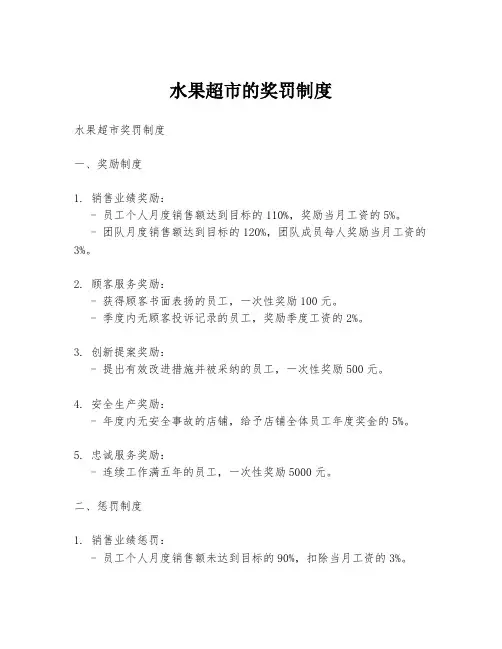 水果超市的奖罚制度

水果超市奖罚制度

一、奖励制度

1. 销售业绩奖励：
- 员工个人月度销售额达到目标的110%，奖励当月工资的5%。
- 团队月度销售额达到目标的120%，团队成员每人奖励当月工资的3%。

2. 顾客服务奖励：
- 获得顾客书面表扬的员工，一次性奖励100元。
- 季度内无顾客投诉记录的员工，奖励季度工资的2%。

3. 创新提案奖励：
- 提出有效改进措施并被采纳的员工，一次性奖励500元。

4. 安全生产奖励：
- 年度内无安全事故的店铺，给予店铺全体员工年度奖金的5%。

5. 忠诚服务奖励：
- 连续工作满五年的员工，一次性奖励5000元。

二、惩罚制度

1. 销售业绩惩罚：
- 员工个人月度销售额未达到目标的90%，扣除当月工资的3%。